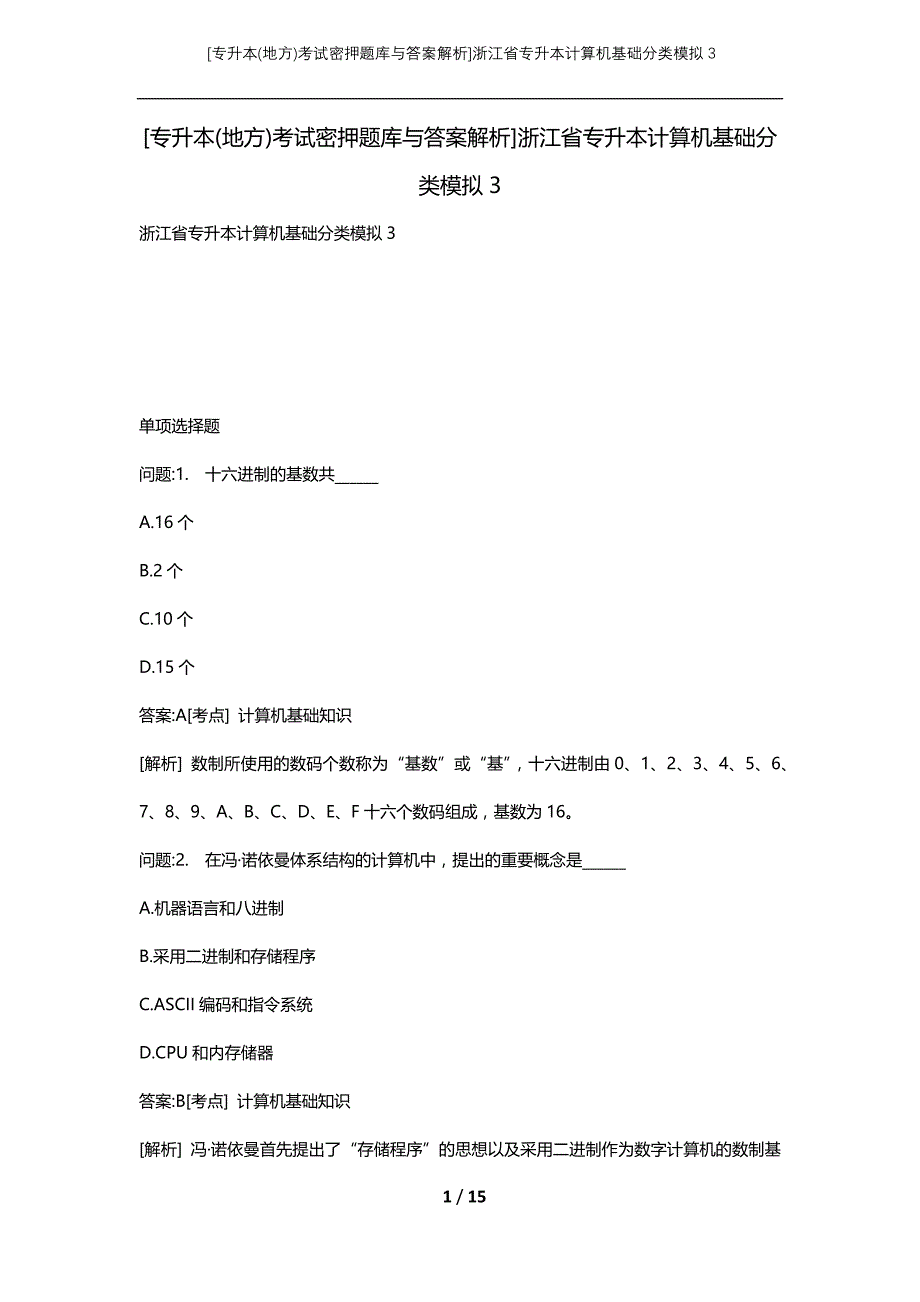 [专升本(地方)考试密押题库与答案解析]浙江省专升本计算机基础分类模拟 3

[专升本(地方)考试密押题库与答案解析]浙江省专升本计算机基础分类模拟 3

浙江省专升本计算机基础分类模拟 3

单项选择题

问题:1.　十六进制的基数共______

A.16 个

B.2 个

C.10 个

D.15 个

答案:A[考点] 计算机基础知识

[解析] 数制所使用的数码个数称为“基数”或“基”，十六进制由 0、1、2、3、4、5、6、7、8、9、A、B、C、D、E、F 十六个数码组成，基数为 16。

问题:2.　在冯·诺依曼体系结构的计算机中，提出的重要概念是______

A.机器语言和八进制

B.采用二进制和存储程序

C.ASCII 编码和指令系统

D.CPU 和内存储器

答案:B[考点] 计算机基础知识

[解析] 冯·诺依曼首先提出了“存储程序”的思想以及采用二进制作为数字计算机的数制基

1 / 15